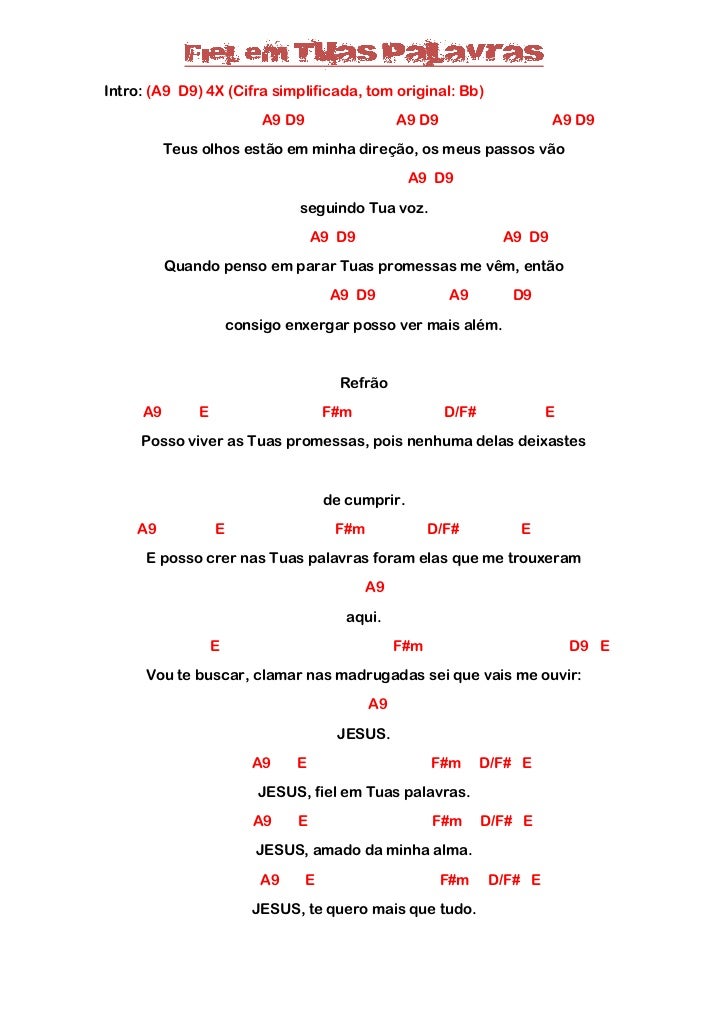 Fiel em Tuas Palavras

Intro: (A9 D9) 4X (Cifra simplificada, tom original: Bb)

A9 D9 A9 D9 A9 D9
Teus olhos estão em minha direção, os meus passos vão
A9 D9
seguindo Tua voz.
A9 D9 A9 D9
Quando penso em parar Tuas promessas me vêm, então
A9 D9 A9 D9
consigo enxergar posso ver mais além.

Refrão
A9 E F#m D/F# E
Posso viver as Tuas promessas, pois nenhuma delas deixastes

de cumprir.
A9 E F#m D/F# E
E posso crer nas Tuas palavras foram elas que me trouxeram
A9
aqui.
E F#m D9 E
Vou te buscar, clamar nas madrugadas sei que vais me ouvir:
A9
JESUS.
A9 E F#m D/F# E
JESUS, fiel em Tuas palavras.
A9 E F#m D/F# E
JESUS, amado da minha alma.
A9 E F#m D/F# E
JESUS, te quero mais que tudo.